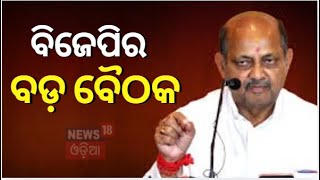 ବିଜେପିର
ବଡ଼ ବୈଠକ

NEWS 18
ଓଡ଼ିଆ